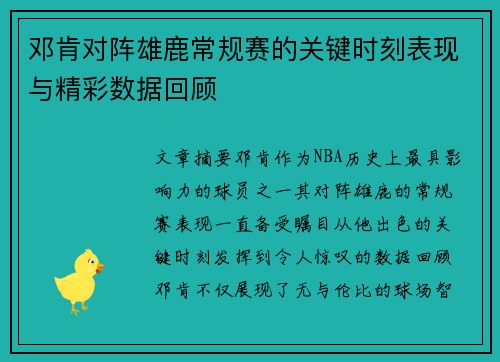 邓肯对阵雄鹿常规赛的关键时刻表现与精彩数据回顾

文章摘要邓肯作为NBA历史上最具影响力的球员之一其对阵雄鹿的常规赛表现一直备受瞩目从他出色的关键时刻发挥到令人惊叹的数据回顾邓肯不仅展现了无与伦比的球场智